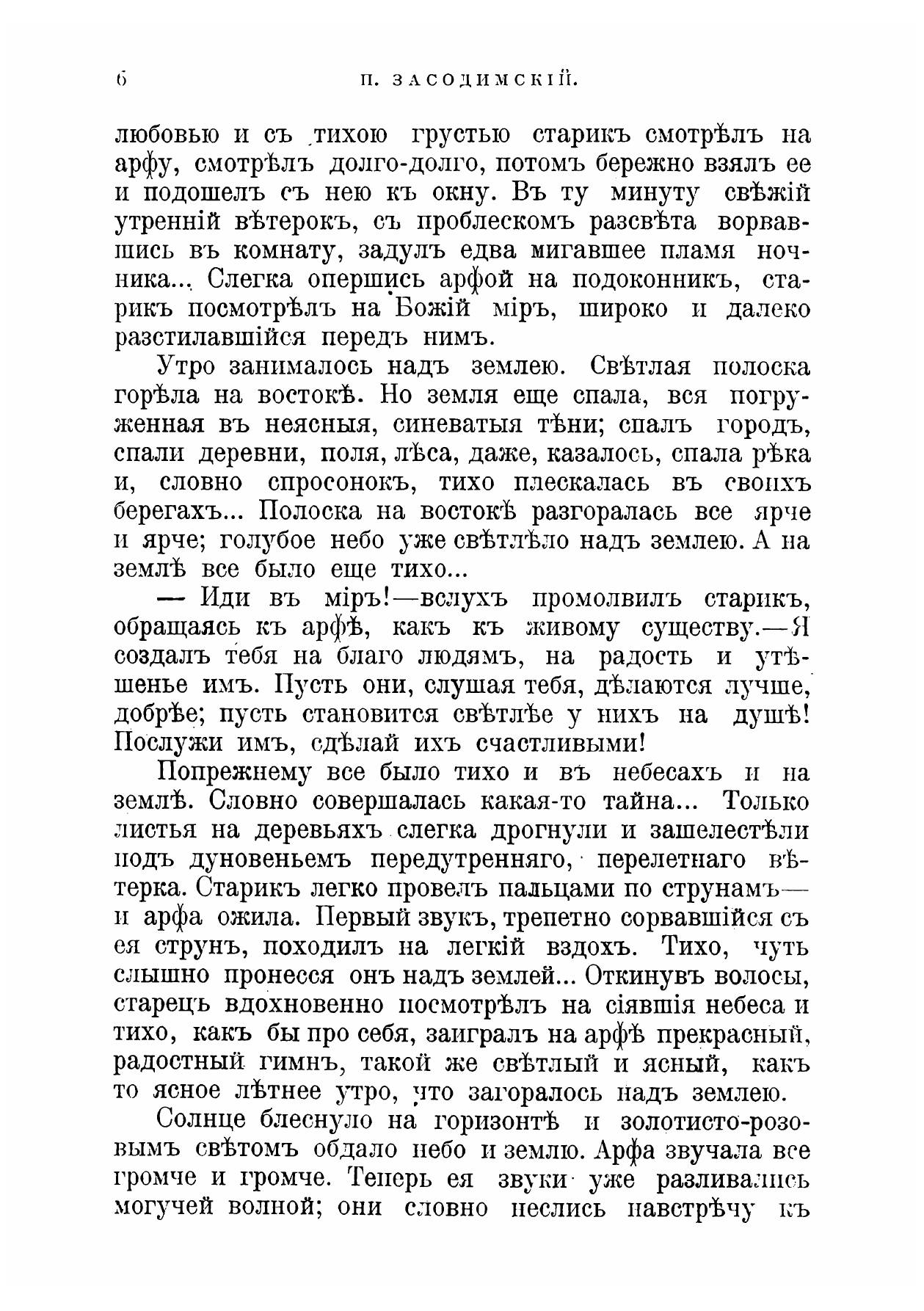 6 П. ЗАСОДИМСКІЙ.

любовью и съ тихою грустью старикъ смотрѣлъ на арфу, смотрѣлъ долго-долго, потомъ бережно взялъ ее и подошелъ съ нею къ окну. Въ ту минуту свѣжій утренній вѣтерокъ, съ проблескомъ разсвѣта ворвавшись въ комнату, задулъ едва мигавшее пламя ночника... Слегка опершись арфой на подоконникъ, старикъ посмотрѣлъ на Божій міръ, широко и далеко разстилавшійся передъ нимъ.

Утро занималось надъ землею. Свѣтлая полоска горѣла на востокѣ. Но земля еще спала, вся погруженная въ неясныя, синеватыя тѣни; спалъ городъ, спали деревни, поля, лѣса, даже, казалось, спала рѣка и, словно спросонокъ, тихо плескалась въ своихъ берегахъ... Полоска на востокѣ разгоралась все ярче и ярче; голубое небо уже свѣтлѣло надъ землею. А на землѣ все было еще тихо...

— Иди въ міръ!—вслухъ промолвилъ старикъ, обращаясь къ арфѣ, какъ къ живому существу.—Я создалъ тебя на благо людямъ, на радость и утѣшенье имъ. Пусть они, слушая тебя, дѣлаются лучше, добрѣе; пусть становится свѣтлѣе у нихъ на душѣ! Послужи имъ, сдѣлай ихъ счастливыми!

Попрежнему все было тихо и въ небесахъ и на землѣ. Словно совершалась какая-то тайна... Только листья на деревьяхъ слегка дрогнули и зашелестѣли подъ дуновеньемъ передутренняго, перелетнаго вѣтерка. Старикъ легко провелъ пальцами по струнамъ— и арфа ожила. Первый звукъ, трепетно сорвавшійся съ ея струнъ, походилъ на легкій вздохъ. Тихо, чуть слышно пронесся онъ надъ землей... Откинувъ волосы, старецъ вдохновенно посмотрѣлъ на сіявшія небеса и тихо, какъ бы про себя, заигралъ на арфѣ прекрасный, радостный гимнъ, такой же свѣтлый и ясный, какъ то ясное лѣтнее утро, что загоралось надъ землею.

Солнце блеснуло на горизонтѣ и золотисто-розовымъ свѣтомъ обдало небо и землю. Арфа звучала все громче и громче. Теперь ея звуки уже разливались могучей волной; они словно неслись навстрѣчу къ